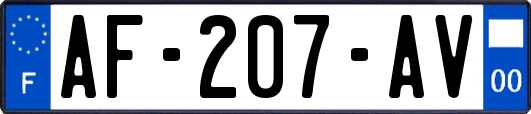 F
AF-207-AV
00